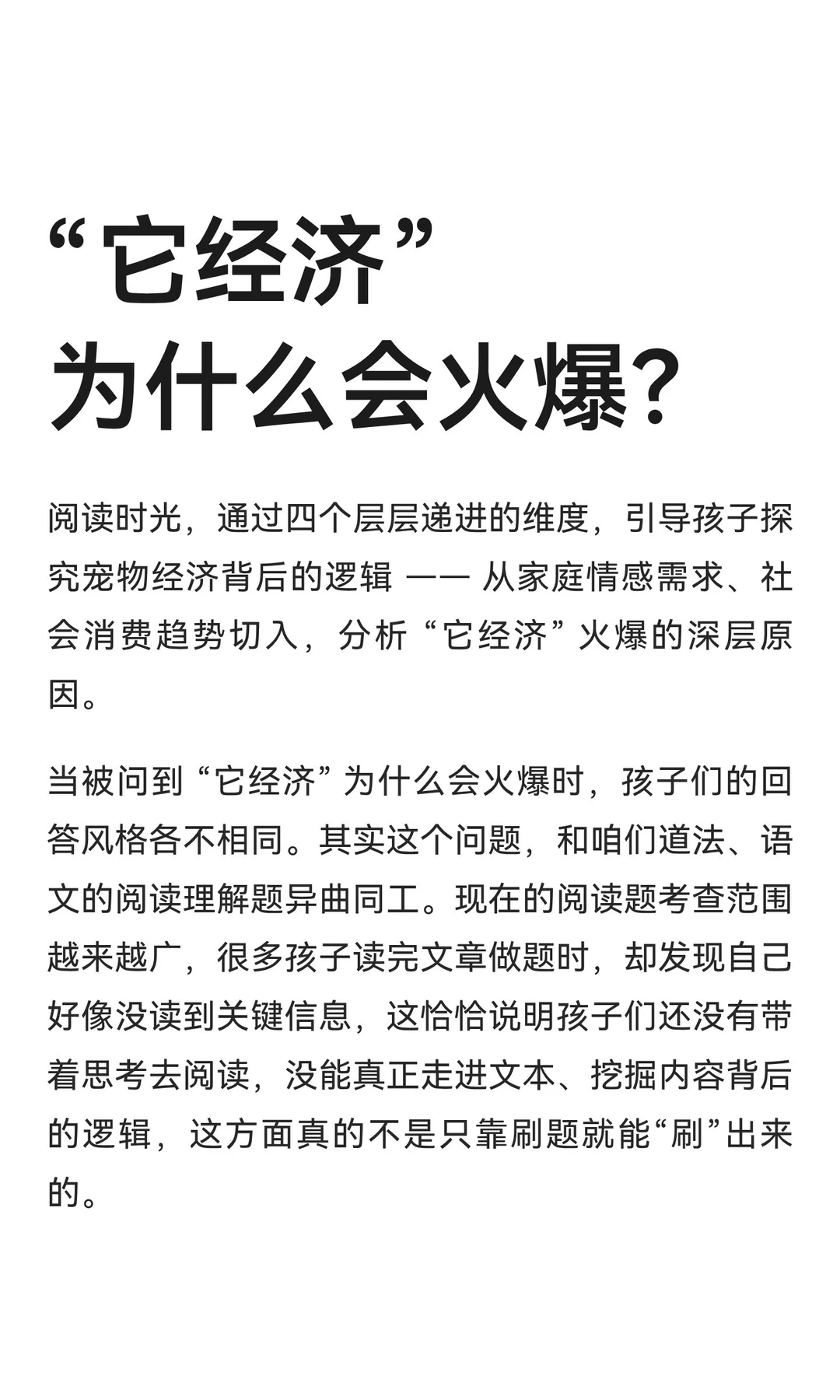 “它经济”
为什么会火爆?

阅读时光，通过四个层层递进的维度，引导孩子探究宠物经济背后的逻辑 —— 从家庭情感需求、社会消费趋势切入，分析“它经济”火爆的深层原因。

当被问到“它经济”为什么会火爆时，孩子们的回答风格各不相同。其实这个问题，和咱们道法、语文的阅读理解题异曲同工。现在的阅读题考查范围越来越广，很多孩子读完文章做题时，却发现自己好像没读到关键信息，这恰恰说明孩子们还没有带着思考去阅读，没能真正走进文本、挖掘内容背后的逻辑，这方面真的不是只靠刷题就能“刷”出来的。